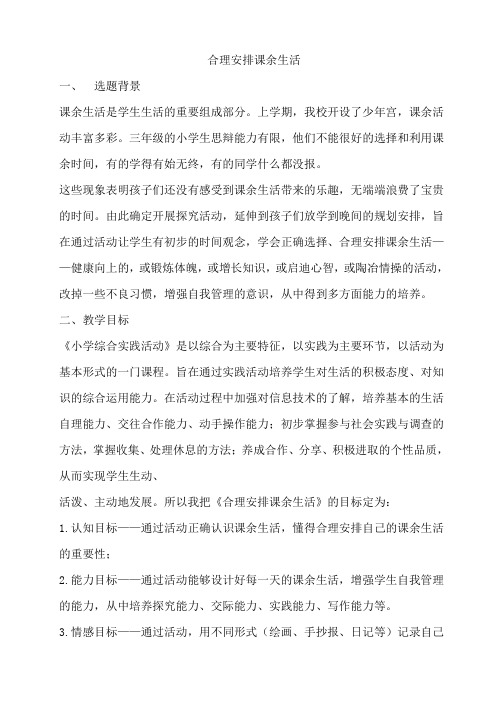 合理安排课余生活

一、 选题背景

课余生活是学生生活的重要组成部分。上学期，我校开设了少年宫，课余活动丰富多彩。三年级的小学生思辩能力有限，他们不能很好的选择和利用课余时间，有的学得有始无终，有的同学什么都没报。

这些现象表明孩子们还没有感受到课余生活带来的乐趣，无端端浪费了宝贵的时间。由此确定开展探究活动，延伸到孩子们放学到晚间的规划安排，旨在通过活动让学生有初步的时间观念，学会正确选择、合理安排课余生活——健康向上的，或锻炼体魄，或增长知识，或启迪心智，或陶冶情操的活动，改掉一些不良习惯，增强自我管理的意识，从中得到多方面能力的培养。

二、教学目标

《小学综合实践活动》是以综合为主要特征，以实践为主要环节，以活动为基本形式的一门课程。旨在通过实践活动培养学生对生活的积极态度、对知识的综合运用能力。在活动过程中加强对信息技术的了解，培养基本的生活自理能力、交往合作能力、动手操作能力；初步掌握参与社会实践与调查的方法，掌握收集、处理休息的方法；养成合作、分享、积极进取的个性品质，从而实现学生生动、

活泼、主动地发展。所以我把《合理安排课余生活》的目标定为：

1.认知目标——通过活动正确认识课余生活，懂得合理安排自己的课余生活的重要性；

2.能力目标——通过活动能够设计好每一天的课余生活，增强学生自我管理的能力，从中培养探究能力、交际能力、实践能力、写作能力等。

3.情感目标——通过活动，用不同形式（绘画、手抄报、日记等）记录自己